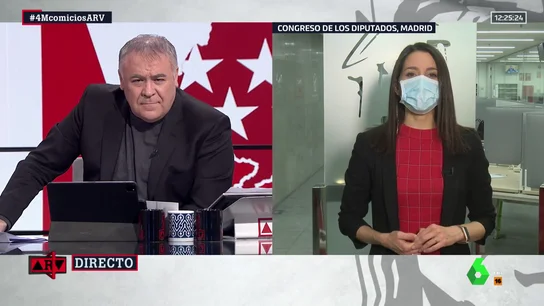 #4McomiciosARV

CONGRESO DE LOS DIPUTADOS, MADRID

12:25:24

ARV

DIRECTO

6

16